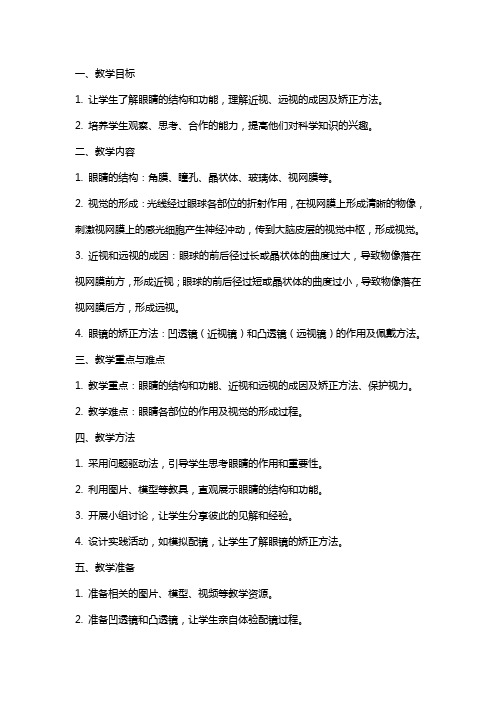 一、教学目标

1. 让学生了解眼睛的结构和功能，理解近视、远视的成因及矫正方法。

2. 培养学生观察、思考、合作的能力，提高他们对科学知识的兴趣。

二、教学内容

1. 眼睛的结构：角膜、瞳孔、晶状体、玻璃体、视网膜等。

2. 视觉的形成：光线经过眼球各部位的折射作用，在视网膜上形成清晰的物像，刺激视网膜上的感光细胞产生神经冲动，传到大脑皮层的视觉中枢，形成视觉。

3. 近视和远视的成因：眼球的前后径过长或晶状体的曲度过大，导致物像落在视网膜前方，形成近视；眼球的前后径过短或晶状体的曲度过小，导致物像落在视网膜后方，形成远视。

4. 眼镜的矫正方法：凹透镜（近视镜）和凸透镜（远视镜）的作用及佩戴方法。

三、教学重点与难点

1. 教学重点：眼睛的结构和功能、近视和远视的成因及矫正方法、保护视力。

2. 教学难点：眼睛各部位的作用及视觉的形成过程。

四、教学方法

1. 采用问题驱动法，引导学生思考眼睛的作用和重要性。

2. 利用图片、模型等教具，直观展示眼睛的结构和功能。

3. 开展小组讨论，让学生分享彼此的见解和经验。

4. 设计实践活动，如模拟配镜，让学生了解眼镜的矫正方法。

五、教学准备

1. 准备相关的图片、模型、视频等教学资源。

2. 准备凹透镜和凸透镜，让学生亲自体验配镜过程。